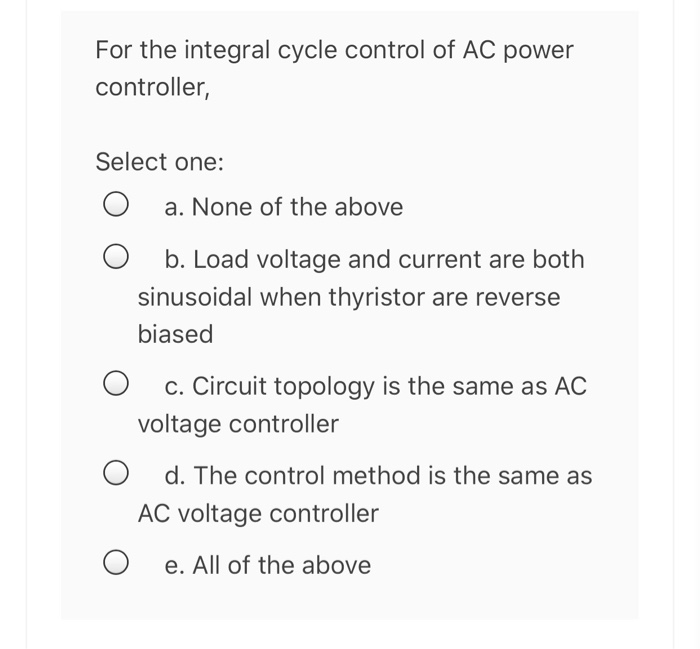 For the integral cycle control of AC power controller,

Select one:

a. None of the above

b. Load voltage and current are both sinusoidal when thyristor are reverse biased

c. Circuit topology is the same as AC voltage controller

d. The control method is the same as AC voltage controller

e. All of the above